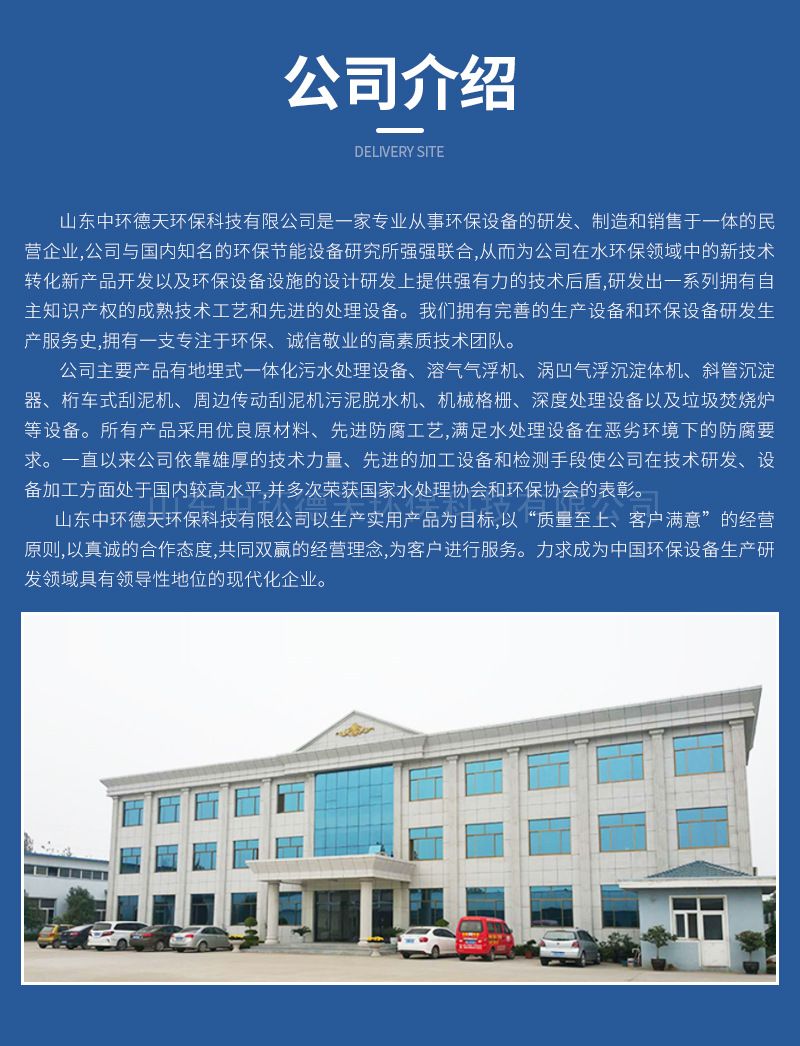 公司介绍

DELIVERY SITE

山东中环德天环保科技有限公司是一家专业从事环保设备的研发、制造和销售于一体的民营企业,公司与国内知名的环保节能设备研究所强强联合,从而为公司在水环保领域中的新技术转化新产品开发以及环保设备设施的设计研发上提供强有力的技术后盾,研发出一系列拥有自主知识产权的成熟技术工艺和先进的处理设备。我们拥有完善的生产设备和环保设备研发生产服务史,拥有一支专注于环保、诚信敬业的高素质技术团队。

公司主要产品有地埋式一体化污水处理设备、溶气气浮机、涡凹气浮沉淀体机、斜管沉淀器、桁车式刮泥机、周边传动刮泥机污泥脱水机、机械格栅、深度处理设备以及垃圾焚烧炉等设备。所有产品采用优良原材料、先进防腐工艺,满足水处理设备在恶劣环境下的防腐要求。一直以来公司依靠雄厚的技术力量、先进的加工设备和检测手段使公司在技术研发、设备加工方面处于国内较高水平,并多次荣获国家水处理协会和环保协会的表彰。

山东中环德天环保科技有限公司以生产实用产品为目标,以“质量至上、客户满意”的经营原则,以真诚的合作态度,共同双赢的经营理念,为客户进行服务。力求成为中国环保设备生产研发领域具有领导性地位的现代化企业。

山东中环德天环保科技有限公司